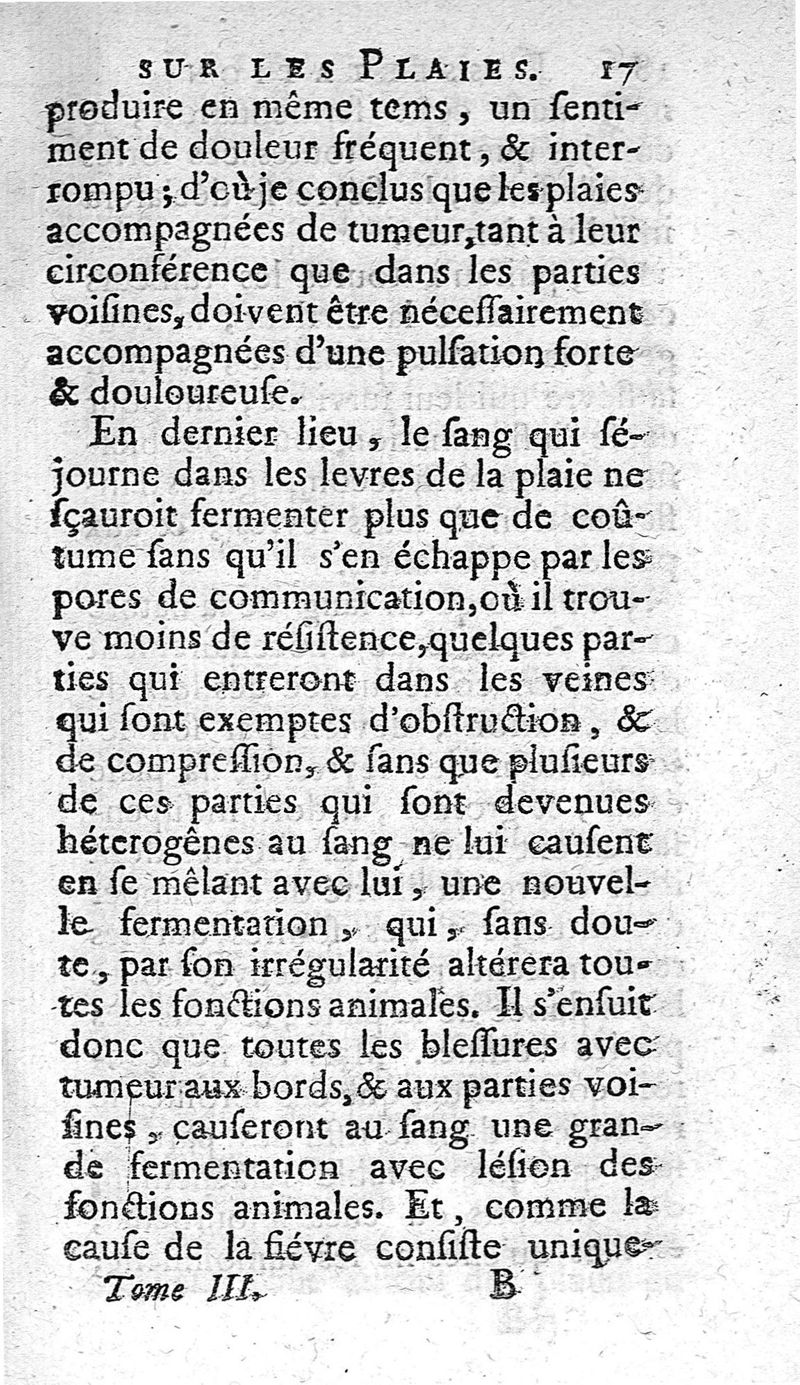 SUR LES PLAIES. 17

produire en même tems, un sentiment de douleur fréquent, & interrompu; d'où je conclus que les plaies accompagnées de tumeur, tant à leur circonférence que dans les parties voisines, doivent être nécessairement accompagnées d'une pulsation forte & douloureuse.

En dernier lieu, le sang qui séjourne dans les levres de la plaie ne sçauroit fermenter plus que de coûtume sans qu'il s'en échappe par les pores de communication, où il trouve moins de résistence, quelques parties qui entreront dans les veines qui sont exemptes d'obstruction, & de compression, & sans que plusieurs de ces parties qui sont devenues héterogênes au sang ne lui causent en se mêlant avec lui, une nouvelle fermentation, qui, sans doute, par son irrégularité altérera toutes les fonctions animales. Il s'ensuit donc que toutes les blessures avec tumeur aux bords, & aux parties voisines, causeront au sang une grande fermentation avec lésion des fonctions animales. Et, comme la cause de la fiévre consiste unique-

Tome III. B